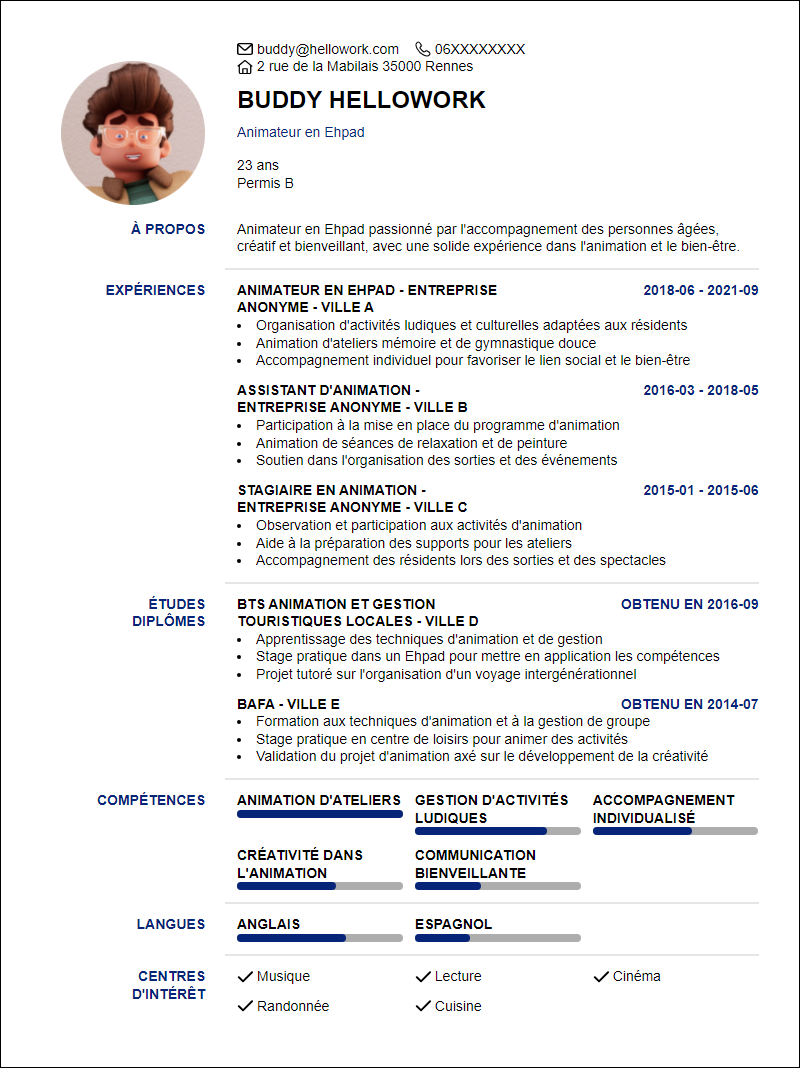 buddy@hellowork.com 06XXXXXXXX
2 rue de la Mabilais 35000 Rennes

BUDDY HELLOWORK

Animateur en Ehpad

23 ans
Permis B

À PROPOS

Animateur en Ehpad passionné par l'accompagnement des personnes âgées, créatif et bienveillant, avec une solide expérience dans l'animation et le bien-être.

EXPÉRIENCES

ANIMATEUR EN EHPAD - ENTREPRISE ANONYME - VILLE A 2018-06 - 2021-09
- Organisation d'activités ludiques et culturelles adaptées aux résidents
- Animation d'ateliers mémoire et de gymnastique douce
- Accompagnement individuel pour favoriser le lien social et le bien-être

ASSISTANT D'ANIMATION - ENTREPRISE ANONYME - VILLE B 2016-03 - 2018-05
- Participation à la mise en place du programme d'animation
- Animation de séances de relaxation et de peinture
- Soutien dans l'organisation des sorties et des événements

STAGIAIRE EN ANIMATION - ENTREPRISE ANONYME - VILLE C 2015-01 - 2015-06
- Observation et participation aux activités d'animation
- Aide à la préparation des supports pour les ateliers
- Accompagnement des résidents lors des sorties et des spectacles

ÉTUDES DIPLÔMES

BTS ANIMATION ET GESTION TOURISTIQUES LOCALES - VILLE D OBTENU EN 2016-09
- Apprentissage des techniques d'animation et de gestion
- Stage pratique dans un Ehpad pour mettre en application les compétences
- Projet tutoré sur l'organisation d'un voyage intergénérationnel

BAFA - VILLE E OBTENU EN 2014-07
- Formation aux techniques d'animation et à la gestion de groupe
- Stage pratique en centre de loisirs pour animer des activités
- Validation du projet d'animation axé sur le développement de la créativité

COMPÉTENCES

ANIMATION D'ATELIERS
GESTION D'ACTIVITÉS LUDIQUES
ACCOMPAGNEMENT INDIVIDUALISÉ
CRÉATIVITÉ DANS L'ANIMATION
COMMUNICATION BIENVEILLANTE

LANGUES

ANGLAIS
ESPAGNOL

CENTRES D'INTÉRÊT

Musique
Lecture
Cinéma
Randonnée
Cuisine